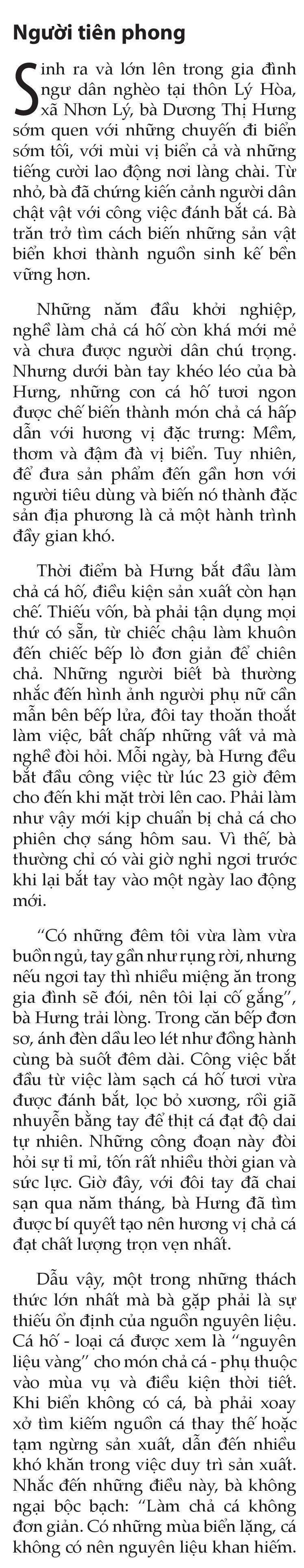 Người tiên phong

Sinh ra và lớn lên trong gia đình ngư dân nghèo tại thôn Lý Hòa, xã Nhơn Lý, bà Dương Thị Hưng sớm quen với những chuyến đi biển sớm tối, với mùi vị biển cả và những tiếng cười lao động nơi làng chài. Từ nhỏ, bà đã chứng kiến cảnh người dân chật vật với công việc đánh bắt cá. Bà trăn trở tìm cách biến những sản vật biển khơi thành nguồn sinh kế bền vững hơn.

Những năm đầu khởi nghiệp, nghề làm chả cá hố còn khá mới mẻ và chưa được người dân chú trọng. Nhưng dưới bàn tay khéo léo của bà Hưng, những con cá hố tươi ngon được chế biến thành món chả cá hấp dẫn với hương vị đặc trưng: Mềm, thơm và đậm đà vị biển. Tuy nhiên, để đưa sản phẩm đến gần hơn với người tiêu dùng và biến nó thành đặc sản địa phương là cả một hành trình đầy gian khó.

Thời điểm bà Hưng bắt đầu làm chả cá hố, điều kiện sản xuất còn hạn chế. Thiếu vốn, bà phải tận dụng mọi thứ có sẵn, từ chiếc chậu làm khuôn đến chiếc bếp lò đơn giản để chiên chả. Những người biết bà thường nhắc đến hình ảnh người phụ nữ cần mẫn bên bếp lửa, đôi tay thoăn thoắt làm việc, bất chấp những vất vả mà nghề đòi hỏi. Mỗi ngày, bà Hưng đều bắt đầu công việc từ lúc 23 giờ đêm cho đến khi mặt trời lên cao. Phải làm như vậy mới kịp chuẩn bị chả cá cho phiên chợ sáng hôm sau. Vì thế, bà thường chỉ có vài giờ nghỉ ngơi trước khi lại bắt tay vào một ngày lao động mới.

“Có những đêm tôi vừa làm vừa buồn ngủ, tay gần như rụng rời, nhưng nếu ngơi tay thì nhiều miệng ăn trong gia đình sẽ đói, nên tôi lại cố gắng”, bà Hưng trải lòng. Trong căn bếp đơn sơ, ánh đèn dầu leo lét như đồng hành cùng bà suốt đêm dài. Công việc bắt đầu từ việc làm sạch cá hố tươi vừa được đánh bắt, lọc bỏ xương, rồi giã nhuyễn bằng tay để thịt cá đạt độ dai tự nhiên. Những công đoạn này đòi hỏi sự tỉ mỉ, tốn rất nhiều thời gian và sức lực. Giờ đây, với đôi tay đã chai sạn qua năm tháng, bà Hưng đã tìm được bí quyết tạo nên hương vị chả cá đạt chất lượng trọn vẹn nhất.

Dẫu vậy, một trong những thách thức lớn nhất mà bà gặp phải là sự thiếu ổn định của nguồn nguyên liệu. Cá hố - loại cá được xem là “nguyên liệu vàng” cho món chả cá - phụ thuộc vào mùa vụ và điều kiện thời tiết. Khi biển không có cá, bà phải xoay xở tìm kiếm nguồn cá thay thế hoặc tạm ngừng sản xuất, dẫn đến nhiều khó khăn trong việc duy trì sản xuất. Nhắc đến những điều này, bà không ngại bộc bạch: “Làm chả cá không đơn giản. Có những mùa biển lặng, cá không có nên nguyên liệu khan hiếm.